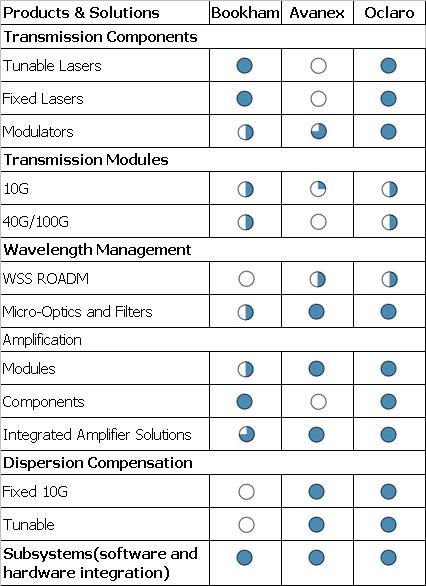 | Products & Solutions | Bookham | Avanex | Oclaro |
|---|---|---|---|
| **Transmission Components** | | | |
| Tunable Lasers | | | |
| Fixed Lasers | | | |
| Modulators | | | |
| **Transmission Modules** | | | |
| 10G | | | |
| 40G/100G | | | |
| **Wavelength Management** | | | |
| WSS ROADM | | | |
| Micro-Optics and Filters | | | |
| Amplification | | | |
| Modules | | | |
| Components | | | |
| Integrated Amplifier Solutions | | | |
| **Dispersion Compensation** | | | |
| Fixed 10G | | | |
| Tunable | | | |
| **Subsystems(software and hardware integration)** | | | |